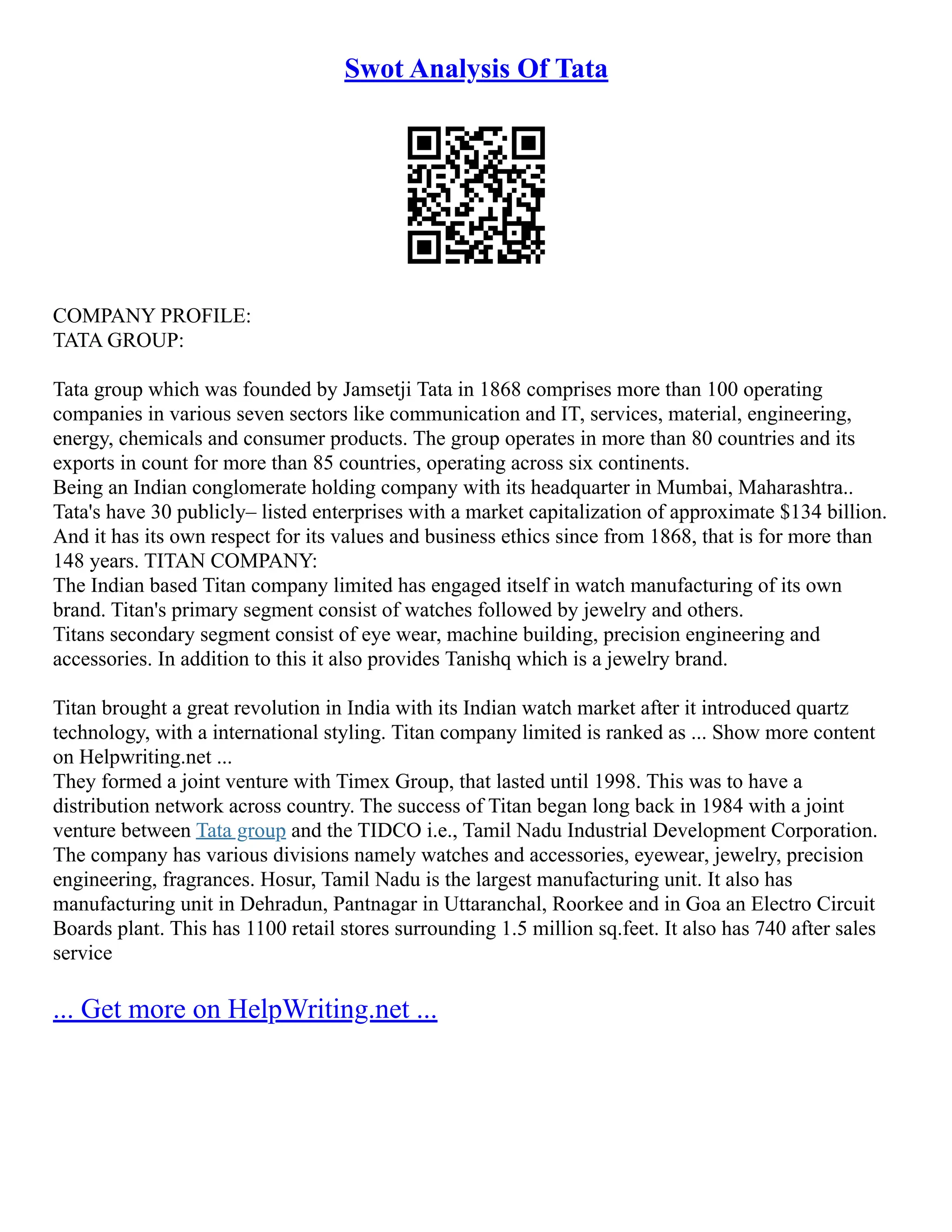 Swot Analysis Of Tata

COMPANY PROFILE:
TATA GROUP:

Tata group which was founded by Jamsetji Tata in 1868 comprises more than 100 operating companies in various seven sectors like communication and IT, services, material, engineering, energy, chemicals and consumer products. The group operates in more than 80 countries and its exports in count for more than 85 countries, operating across six continents.
Being an Indian conglomerate holding company with its headquarter in Mumbai, Maharashtra.. Tata's have 30 publicly– listed enterprises with a market capitalization of approximate \$134 billion. And it has its own respect for its values and business ethics since from 1868, that is for more than 148 years. TITAN COMPANY:
The Indian based Titan company limited has engaged itself in watch manufacturing of its own brand. Titan's primary segment consist of watches followed by jewelry and others.
Titans secondary segment consist of eye wear, machine building, precision engineering and accessories. In addition to this it also provides Tanishq which is a jewelry brand.

Titan brought a great revolution in India with its Indian watch market after it introduced quartz technology, with a international styling. Titan company limited is ranked as ... Show more content on Helpwriting.net ...
They formed a joint venture with Timex Group, that lasted until 1998. This was to have a distribution network across country. The success of Titan began long back in 1984 with a joint venture between Tata group and the TIDCO i.e., Tamil Nadu Industrial Development Corporation. The company has various divisions namely watches and accessories, eyewear, jewelry, precision engineering, fragrances. Hosur, Tamil Nadu is the largest manufacturing unit. It also has manufacturing unit in Dehradun, Pantnagar in Uttaranchal, Roorkee and in Goa an Electro Circuit Boards plant. This has 1100 retail stores surrounding 1.5 million sq.feet. It also has 740 after sales service

... Get more on HelpWriting.net ...